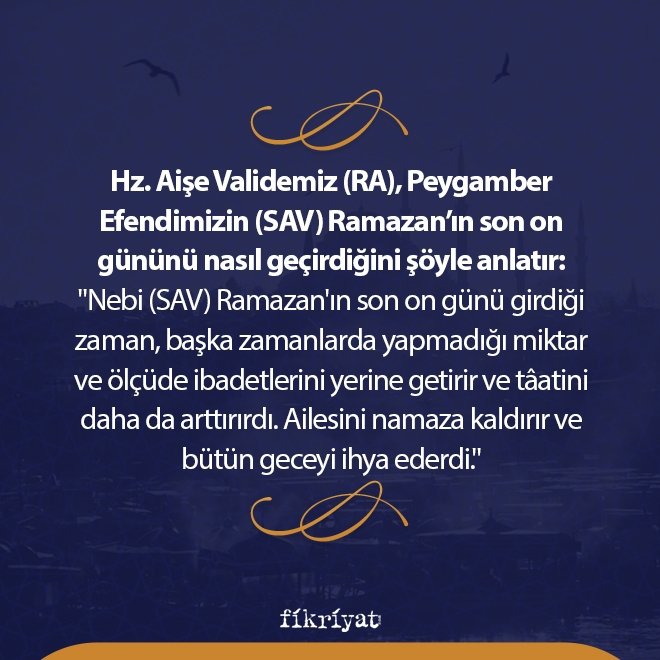 Hz. Aişe Validemiz (RA), Peygamber Efendimizin (SAV) Ramazan'ın son on gününü nasıl geçirdiğini şöyle anlatır:
"Nebi (SAV) Ramazan'ın son on günü girdiği zaman, başka zamanlarda yapmadığı miktar ve ölçüde ibadetlerini yerine getirir ve tâatini daha da arttırırdı. Ailesini namaza kaldırır ve bütün geceyi ihya ederdi."

fikriyat